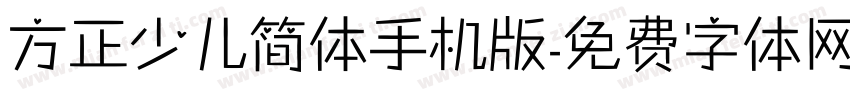 方正少儿简体手机版-免费字体网